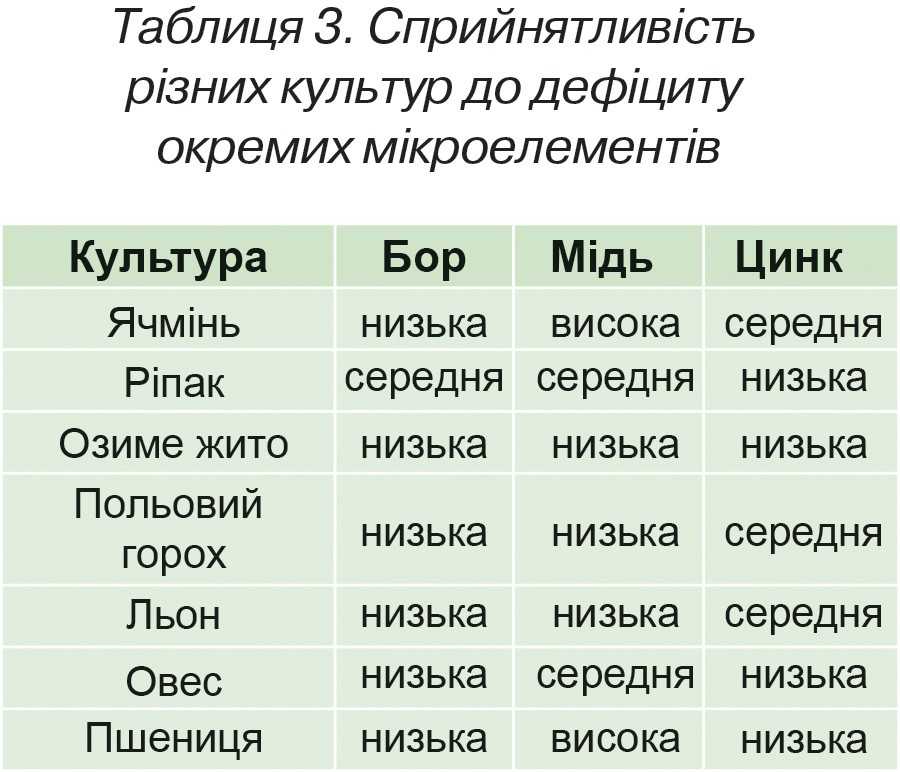 Таблиця 3. Сприйнятливість різних культур до дефіциту окремих мікроелементів

| Культура | Бор | Мідь | Цинк |
|---|---|---|---|
| Ячмінь | низька | висока | середня |
| Ріпак | середня | середня | низька |
| Озиме жито | низька | низька | низька |
| Польовий горох | низька | низька | середня |
| Льон | низька | низька | середня |
| Овес | низька | середня | низька |
| Пшениця | низька | висока | низька |